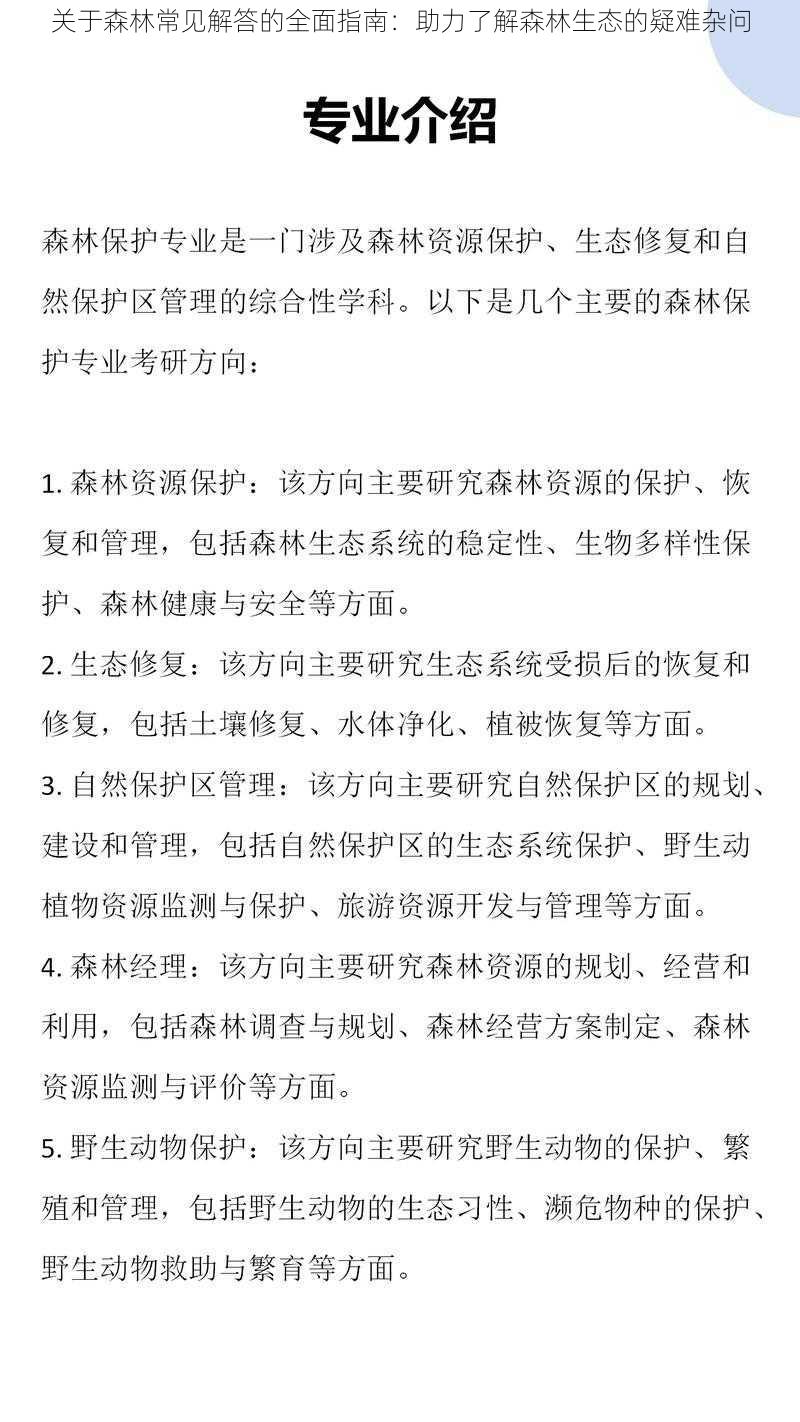 关于森林常见解答的全面指南：助力了解森林生态的疑难杂问

专业介绍

森林保护专业是一门涉及森林资源保护、生态修复和自然保护区管理的综合性学科。以下是几个主要的森林保护专业考研方向：

1. 森林资源保护：该方向主要研究森林资源的保护、恢复和管理，包括森林生态系统的稳定性、生物多样性保护、森林健康与安全等方面。
2. 生态修复：该方向主要研究生态系统受损后的恢复和修复，包括土壤修复、水体净化、植被恢复等方面。
3. 自然保护区管理：该方向主要研究自然保护区的规划、建设和管理，包括自然保护区的生态系统保护、野生动植物资源监测与保护、旅游资源开发与管理等方面。
4. 森林经理：该方向主要研究森林资源的规划、经营和利用，包括森林调查与规划、森林经营方案制定、森林资源监测与评价等方面。
5. 野生动物保护：该方向主要研究野生动物的保护、繁殖和管理，包括野生动物的生态习性、濒危物种的保护、野生动物救助与繁育等方面。